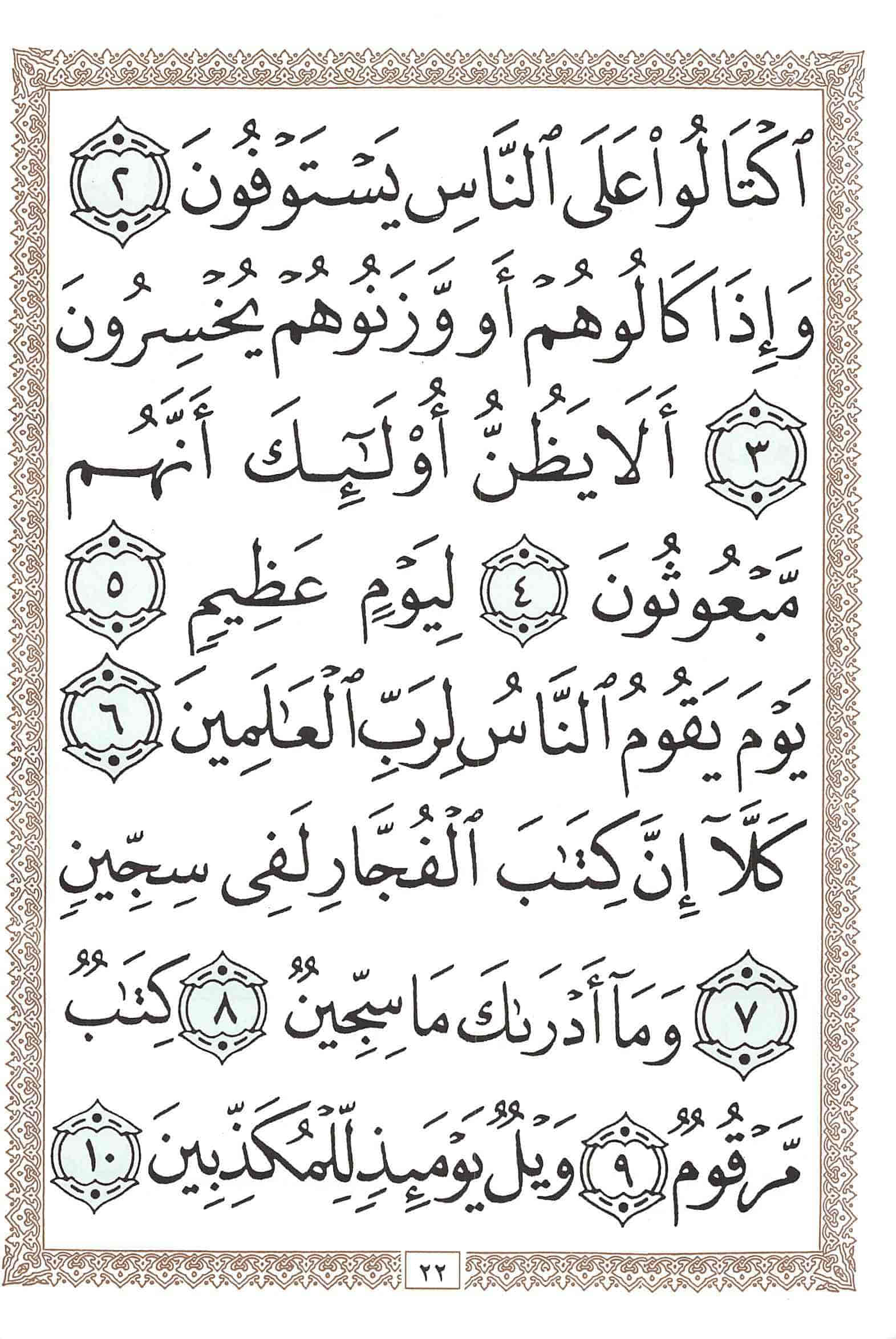 ٱكْتَالُوا۟ عَلَى ٱلنَّاسِ يَسْتَوْفُونَ ٢ وَإِذَا كَالُوهُمْ أَو وَّزَنُوهُمْ يُخْسِرُونَ ٣ أَلَا يَظُنُّ أُو۟لَٰٓئِكَ أَنَّهُم مَّبْعُوثُونَ ٤ لِيَوْمٍ عَظِيمٍ ٥ يَوْمَ يَقُومُ ٱلنَّاسُ لِرَبِّ ٱلْعَٰلَمِينَ ٦ كَلَّآ إِنَّ كِتَٰبَ ٱلْفُجَّارِ لَفِى سِجِّينٍ ٧ وَمَآ أَدْرَىٰكَ مَا سِجِّينٌ ٨ كِتَٰبٌ مَّرْقُومٌ ٩ وَيْلٌ يَوْمَئِذٍ لِّلْمُكَذِّبِينَ ١٠

٢٢